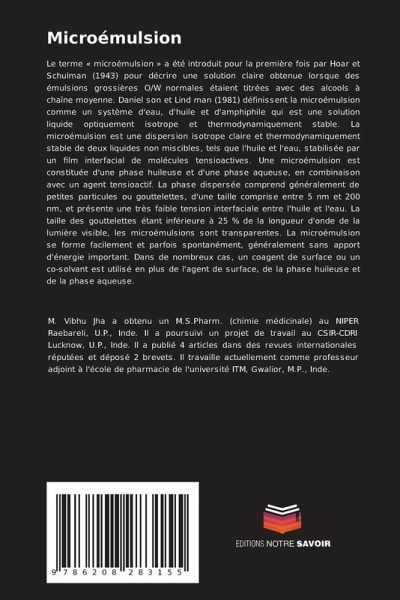 Microémulsion

Le terme « microémulsion » a été introduit pour la première fois par Hoar et Schulman (1943) pour décrire une solution claire obtenue lorsque des émulsions grossières O/W normales étaient titrées avec des alcools à chaîne moyenne. Daniel son et Lind man (1981) définissent la microémulsion comme un système d'eau, d'huile et d'amphiphile qui est une solution liquide optiquement isotrope et thermodynamiquement stable. La microémulsion est une dispersion isotrope claire et thermodynamiquement stable de deux liquides non miscibles, tels que l'huile et l'eau, stabilisée par un film interfacial de molécules tensioactives. Une microémulsion est constituée d'une phase huileuse et d'une phase aqueuse, en combinaison avec un agent tensioactif. La phase dispersée comprend généralement de petites particules ou gouttelettes, d'une taille comprise entre 5 nm et 200 nm, et présente une très faible tension interfaciale entre l'huile et l'eau. La taille des gouttelettes étant inférieure à 25 % de la longueur d'onde de la lumière visible, les microémulsions sont transparentes. La microémulsion se forme facilement et parfois spontanément, généralement sans apport d'énergie important. Dans de nombreux cas, un coagent de surface ou un co-solvant est utilisé en plus de l'agent de surface, de la phase huileuse et de la phase aqueuse.

M. Vibhu Jha a obtenu un M.S.Pharm. (chimie médicinale) au NIPER Raebareli, U.P., Inde. Il a poursuivi un projet de travail au CSIR-CDRI Lucknow, U.P., Inde. Il a publié 4 articles dans des revues internationales réputées et déposé 2 brevets. Il travaille actuellement comme professeur adjoint à l'école de pharmacie de l'université ITM, Gwalior, M.P., Inde.

9 786208 283155

EDITIONS NOTRE SAVOIR